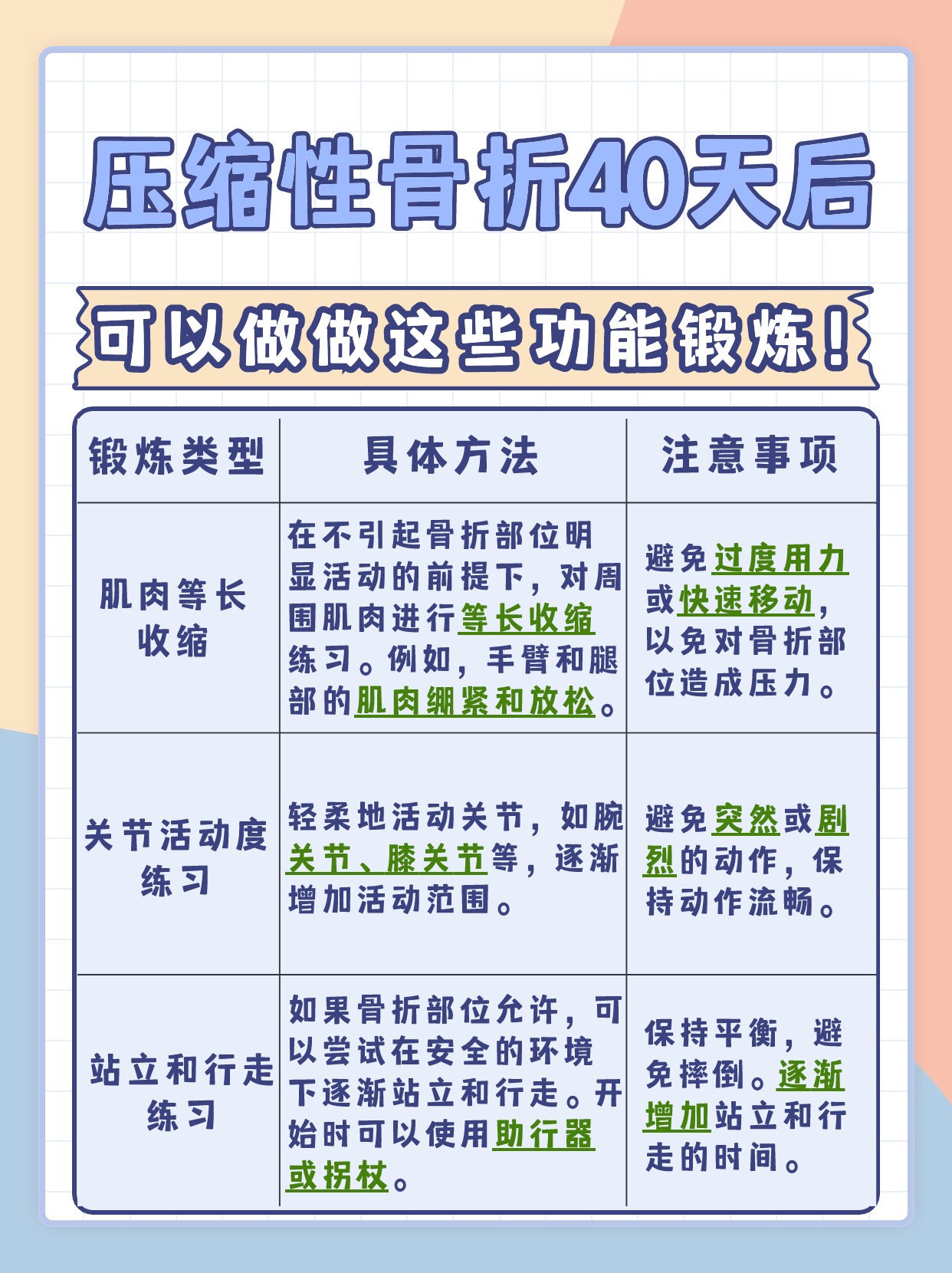 压缩性骨折40天后

可以做做这些功能锻炼！

| 锻炼类型 | 具体方法 | 注意事项 |
|---|---|---|
| 肌肉等长收缩 | 在不引起骨折部位明显活动的前提下，对周围肌肉进行等长收缩练习。例如，手臂和腿部的肌肉绷紧和放松。 | 避免过度用力或快速移动，以免对骨折部位造成压力。 |
| 关节活动度练习 | 轻柔地活动关节，如腕关节、膝关节等，逐渐增加活动范围。 | 避免突然或剧烈的动作，保持动作流畅。 |
| 站立和行走练习 | 如果骨折部位允许，可以尝试在安全的环境下逐渐站立和行走。开始时可以使用助行器或拐杖。 | 保持平衡，避免摔倒。逐渐增加站立和行走的时间。 |